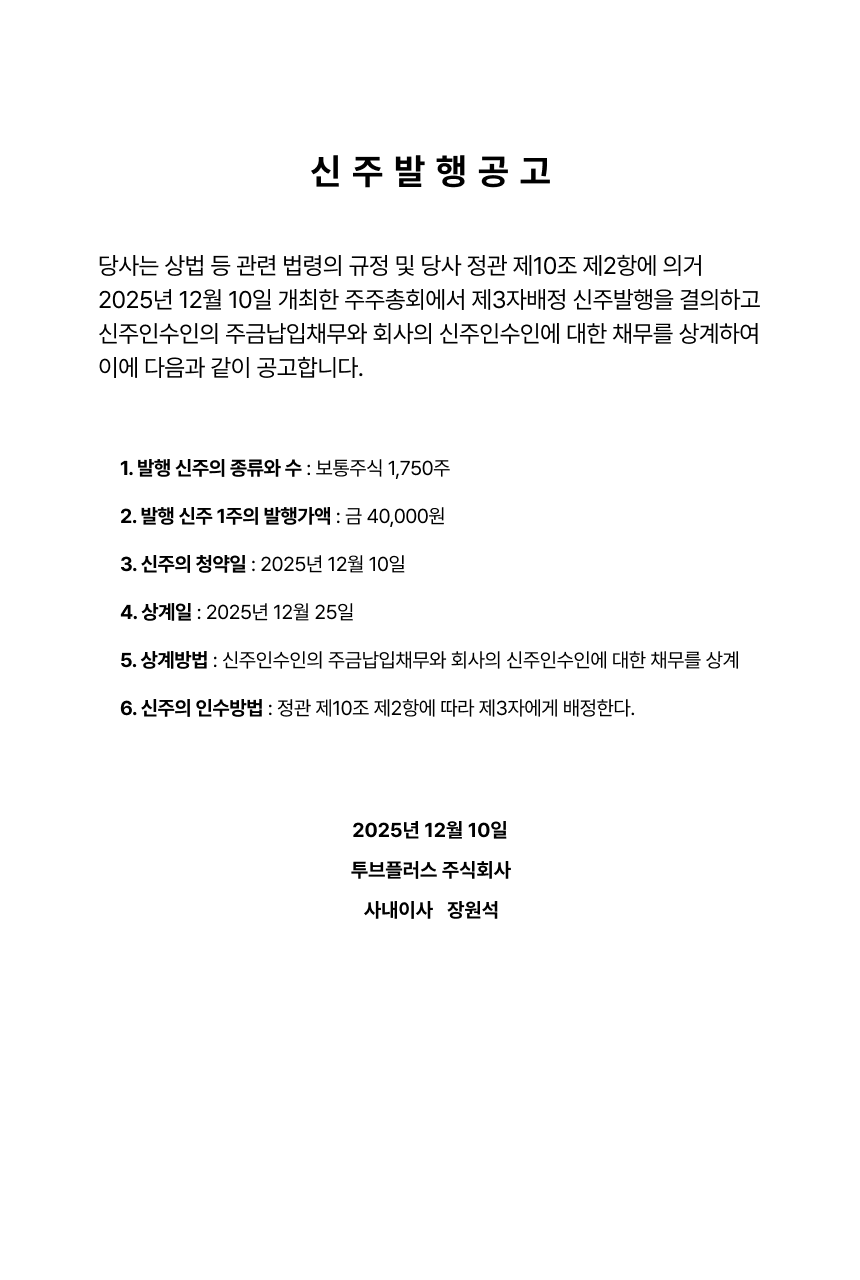 신 주 발 행 공 고

당사는 상법 등 관련 법령의 규정 및 당사 정관 제10조 제2항에 의거 2025년 12월 10일 개최한 주주총회에서 제3자배정 신주발행을 결의하고 신주인수인의 주금납입채무와 회사의 신주인수인에 대한 채무를 상계하여 이에 다음과 같이 공고합니다.

1. 발행 신주의 종류와 수 : 보통주식 1,750주

2. 발행 신주 1주의 발행가액 : 금 40,000원

3. 신주의 청약일 : 2025년 12월 10일

4. 상계일 : 2025년 12월 25일

5. 상계방법 : 신주인수인의 주금납입채무와 회사의 신주인수인에 대한 채무를 상계

6. 신주의 인수방법 : 정관 제10조 제2항에 따라 제3자에게 배정한다.

2025년 12월 10일
투브플러스 주식회사
사내이사 장원석